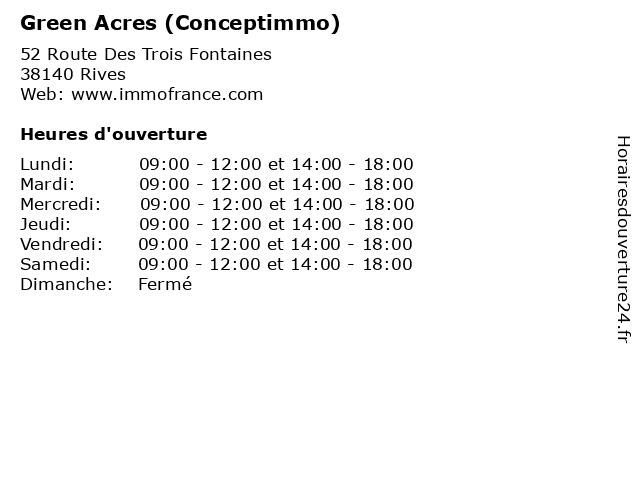 Green Acres (Conceptimmo)

52 Route Des Trois Fontaines
38140 Rives
Web: www.immofrance.com

Heures d'ouverture

Lundi: 09:00 - 12:00 et 14:00 - 18:00
Mardi: 09:00 - 12:00 et 14:00 - 18:00
Mercredi: 09:00 - 12:00 et 14:00 - 18:00
Jeudi: 09:00 - 12:00 et 14:00 - 18:00
Vendredi: 09:00 - 12:00 et 14:00 - 18:00
Samedi: 09:00 - 12:00 et 14:00 - 18:00
Dimanche: Fermé

Horairesdouverture24.fr